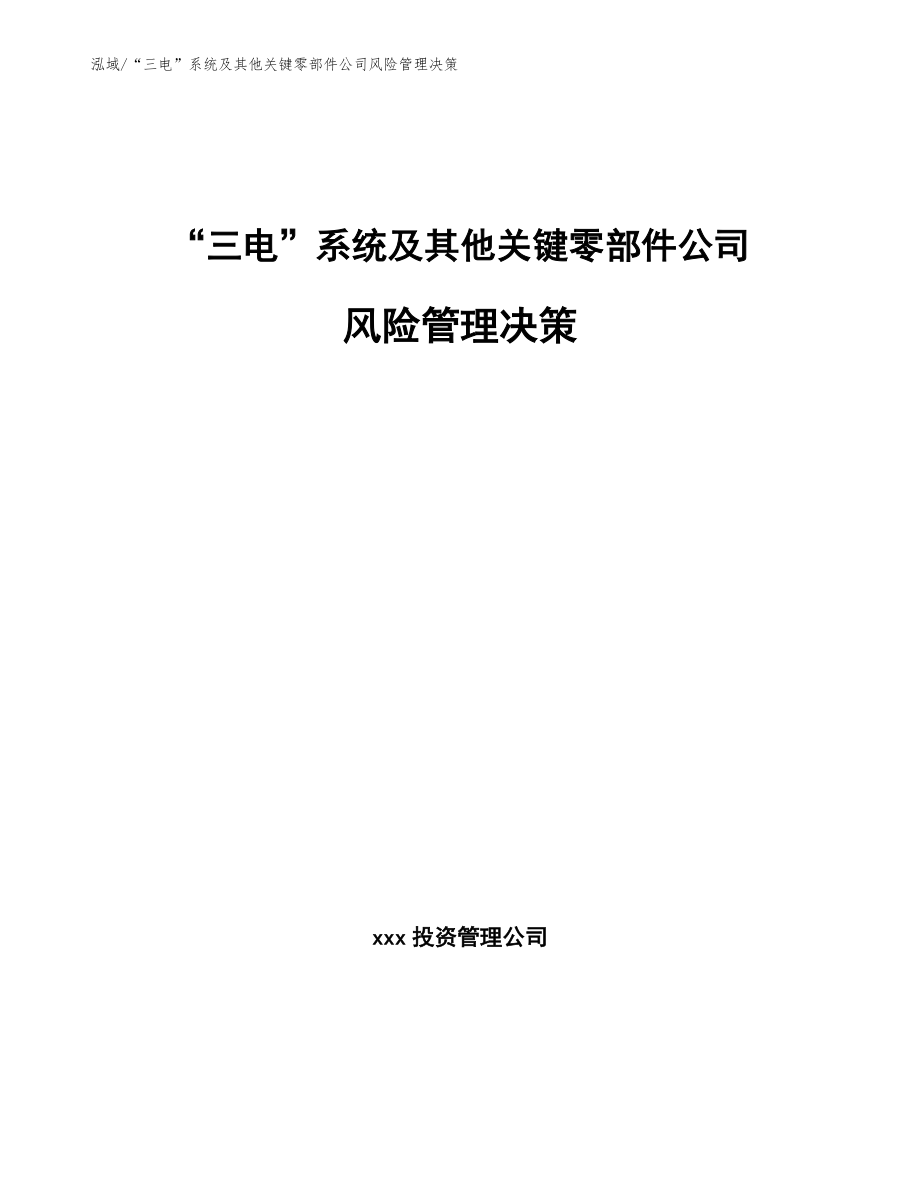 泓域/“三电”系统及其他关键零部件公司风险管理决策

“三电”系统及其他关键零部件公司

风险管理决策

xxx 投资管理公司